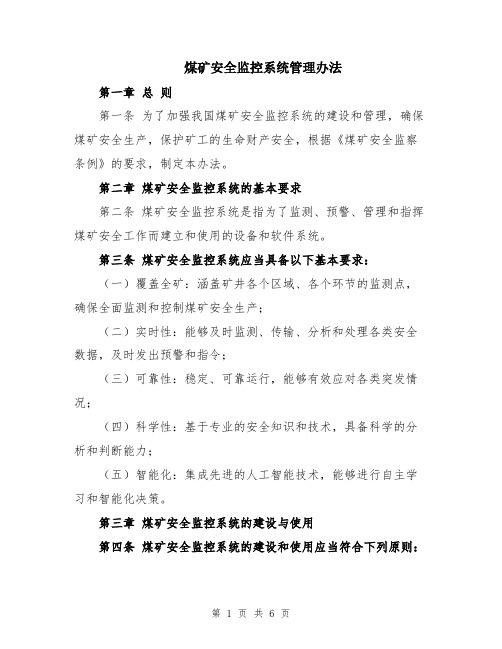 煤矿安全监控系统管理办法

第一章 总 则

第一条 为了加强我国煤矿安全监控系统的建设和管理，确保煤矿安全生产，保护矿工的生命财产安全，根据《煤矿安全监察条例》的要求，制定本办法。

第二章 煤矿安全监控系统的基本要求

第二条 煤矿安全监控系统是指为了监测、预警、管理和指挥煤矿安全工作而建立和使用的设备和软件系统。

第三条 煤矿安全监控系统应当具备以下基本要求：

（一）覆盖全矿：涵盖矿井各个区域、各个环节的监测点，确保全面监测和控制煤矿安全生产；

（二）实时性：能够及时监测、传输、分析和处理各类安全数据，及时发出预警和指令；

（三）可靠性：稳定、可靠运行，能够有效应对各类突发情况；

（四）科学性：基于专业的安全知识和技术，具备科学的分析和判断能力；

（五）智能化：集成先进的人工智能技术，能够进行自主学习和智能化决策。

第三章 煤矿安全监控系统的建设与使用

第四条 煤矿安全监控系统的建设和使用应当符合下列原则：

第 1 页 共 6 页